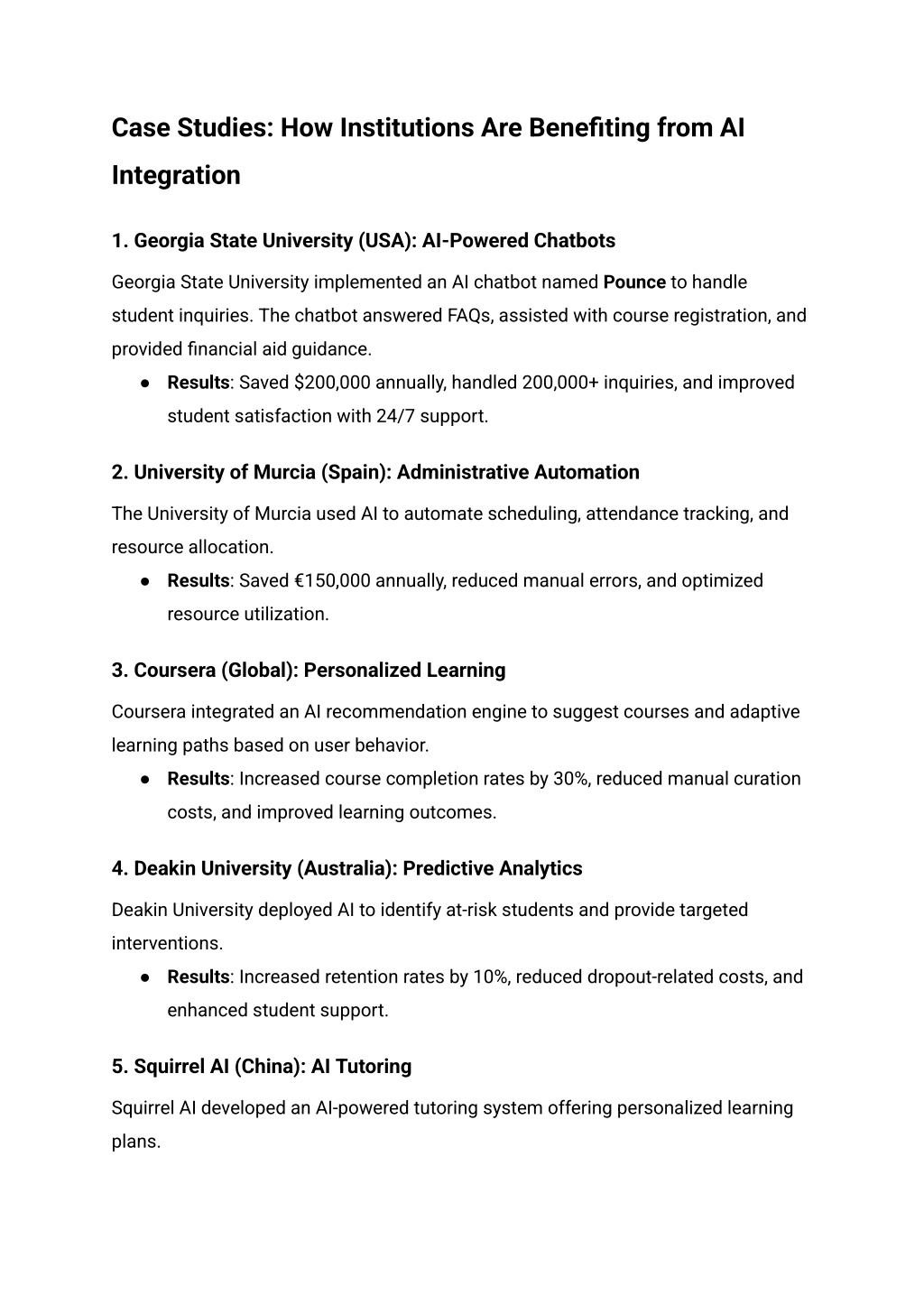 Case Studies: How Institutions Are Benefiting from AI Integration

1. Georgia State University (USA): AI-Powered Chatbots

Georgia State University implemented an AI chatbot named Pounce to handle student inquiries. The chatbot answered FAQs, assisted with course registration, and provided financial aid guidance.

● Results: Saved \$200,000 annually, handled 200,000+ inquiries, and improved student satisfaction with 24/7 support.

2. University of Murcia (Spain): Administrative Automation

The University of Murcia used AI to automate scheduling, attendance tracking, and resource allocation.

● Results: Saved €150,000 annually, reduced manual errors, and optimized resource utilization.

3. Coursera (Global): Personalized Learning

Coursera integrated an AI recommendation engine to suggest courses and adaptive learning paths based on user behavior.

● Results: Increased course completion rates by 30%, reduced manual curation costs, and improved learning outcomes.

4. Deakin University (Australia): Predictive Analytics

Deakin University deployed AI to identify at-risk students and provide targeted interventions.

● Results: Increased retention rates by 10%, reduced dropout-related costs, and enhanced student support.

5. Squirrel AI (China): AI Tutoring

Squirrel AI developed an AI-powered tutoring system offering personalized learning plans.